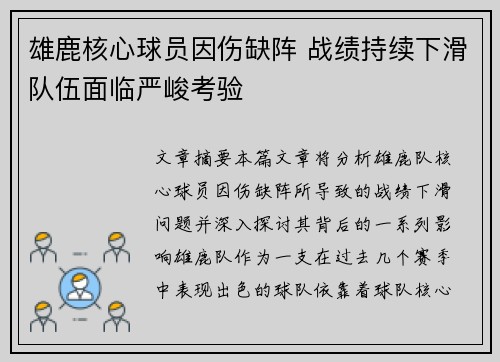 雄鹿核心球员因伤缺阵 战绩持续下滑 队伍面临严峻考验

文章摘要本篇文章将分析雄鹿队核心球员因伤缺阵所导致的战绩下滑问题并深入探讨其背后的一系列影响雄鹿队作为一支在过去几个赛季中表现出色的球队依靠着球队核心